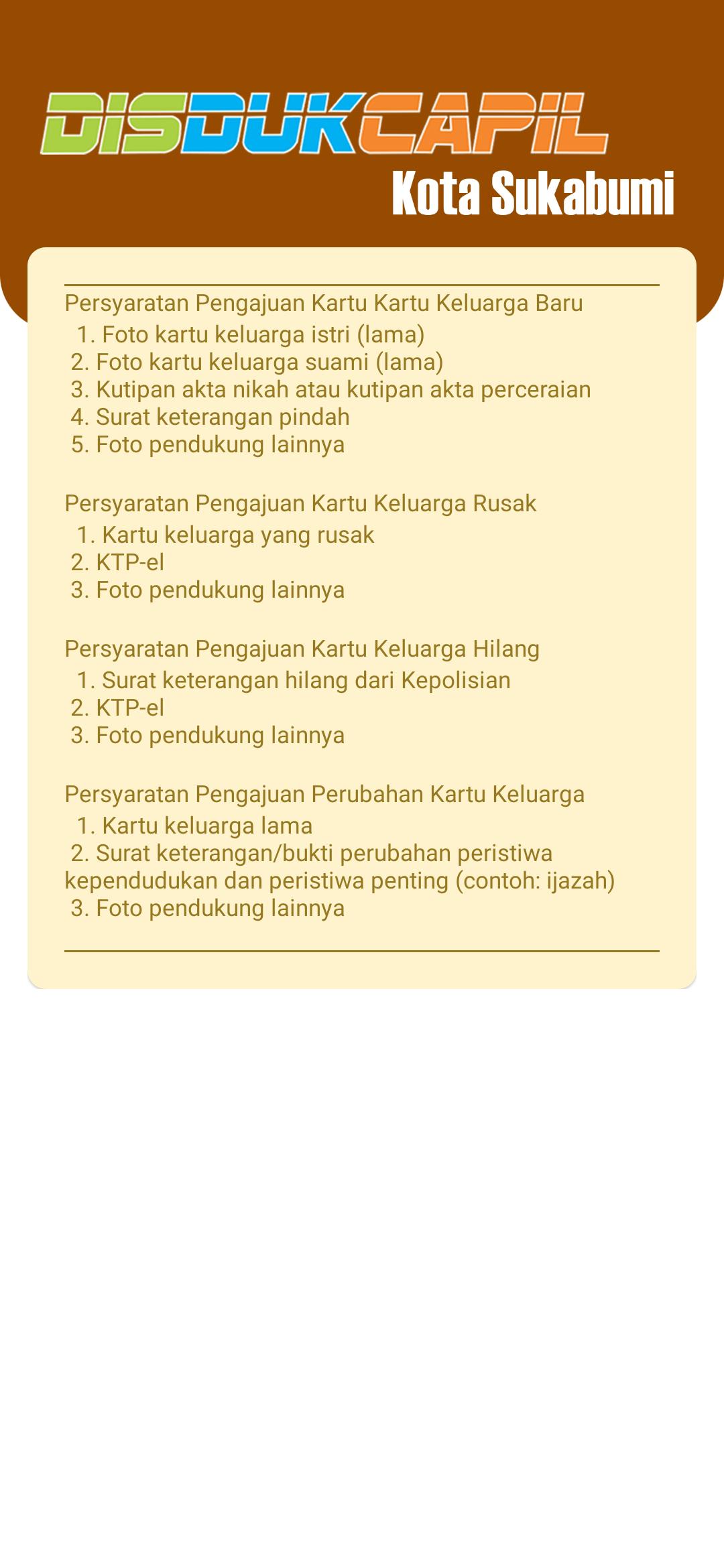 DISDUKCAPIL
Kota Sukabumi

Persyaratan Pengajuan Kartu Kartu Keluarga Baru
1. Foto kartu keluarga istri (lama)
2. Foto kartu keluarga suami (lama)
3. Kutipan akta nikah atau kutipan akta perceraian
4. Surat keterangan pindah
5. Foto pendukung lainnya

Persyaratan Pengajuan Kartu Keluarga Rusak
1. Kartu keluarga yang rusak
2. KTP-el
3. Foto pendukung lainnya

Persyaratan Pengajuan Kartu Keluarga Hilang
1. Surat keterangan hilang dari Kepolisian
2. KTP-el
3. Foto pendukung lainnya

Persyaratan Pengajuan Perubahan Kartu Keluarga
1. Kartu keluarga lama
2. Surat keterangan/bukti perubahan peristiwa kependudukan dan peristiwa penting (contoh: ijazah)
3. Foto pendukung lainnya